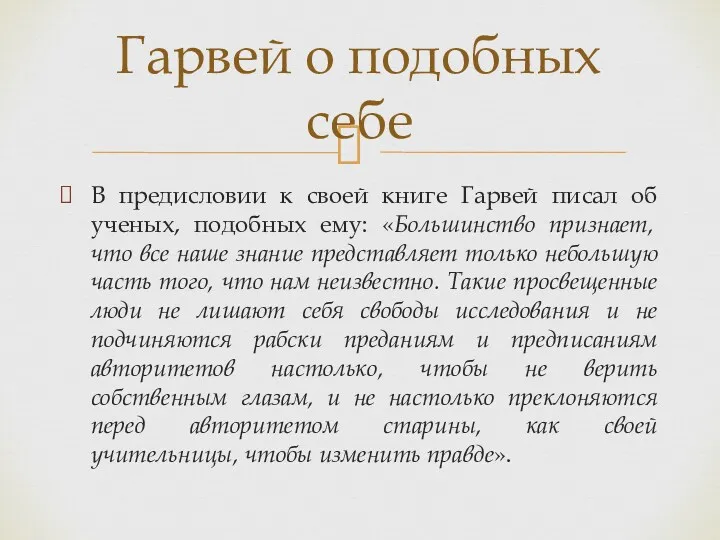 Гарвей о подобных себе

В предисловии к своей книге Гарвей писал об ученых, подобных ему: «Большинство признает, что все наше знание представляет только небольшую часть того, что нам неизвестно. Такие просвещенные люди не лишают себя свободы исследования и не подчиняются рабски преданиям и предписаниям авторитетов настолько, чтобы не верить собственным глазам, и не настолько преклоняются перед авторитетом старины, как своей учительницы, чтобы изменить правде».